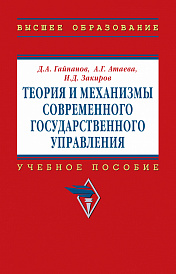 ВЫСШЕЕ ОБРАЗОВАНИЕ

Д.А. Гайнанов, А.Г. Атаева, И.Д. Закиров

ТЕОРИЯ И МЕХАНИЗМЫ СОВРЕМЕННОГО ГОСУДАРСТВЕННОГО УПРАВЛЕНИЯ

УЧЕБНОЕ ПОСОБИЕ